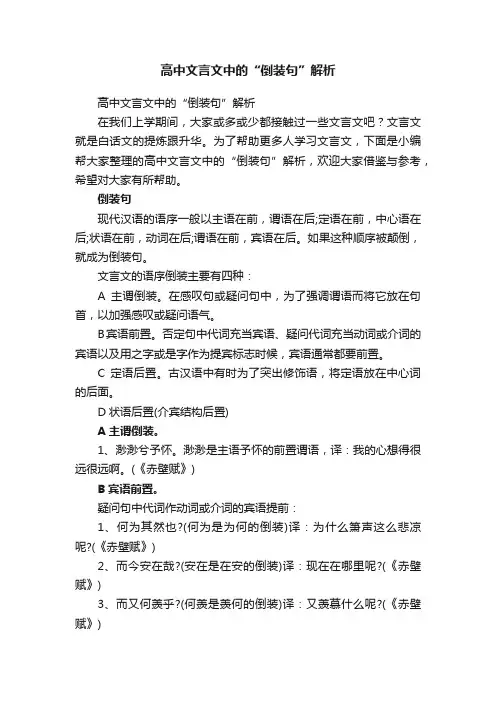 高中文言文中的“倒装句”解析

高中文言文中的“倒装句”解析

在我们上学期间，大家或多或少都接触过一些文言文吧？文言文就是白话文的提炼跟升华。为了帮助更多人学习文言文，下面是小编帮大家整理的高中文言文中的“倒装句”解析，欢迎大家借鉴与参考，希望对大家有所帮助。

倒装句

现代汉语的语序一般以主语在前，谓语在后;定语在前，中心语在后;状语在前，动词在后;谓语在前，宾语在后。如果这种顺序被颠倒，就成为倒装句。

文言文的语序倒装主要有四种：

A 主谓倒装。在感叹句或疑问句中，为了强调谓语而将它放在句首，以加强感叹或疑问语气。

B宾语前置。否定句中代词充当宾语、疑问代词充当动词或介词的宾语以及用之字或是字作为提宾标志时候，宾语通常都要前置。

C 定语后置。古汉语中有时为了突出修饰语，将定语放在中心词的后面。

D 状语后置(介宾结构后置)

A 主谓倒装。

1、渺渺兮予怀。渺渺是主语予怀的前置谓语，译：我的心想得很远很远啊。(《赤壁赋》)

B 宾语前置。

疑问句中代词作动词或介词的宾语提前：

1、何为其然也?(何为是为何的倒装)译：为什么箫声这么悲凉呢?(《赤壁赋》)

2、而今安在哉?(安在是在安的倒装)译：现在在哪里呢?(《赤壁赋》)

3、而又何羡乎?(何羡是羡何的倒装)译：又羡慕什么呢?(《赤壁赋》)